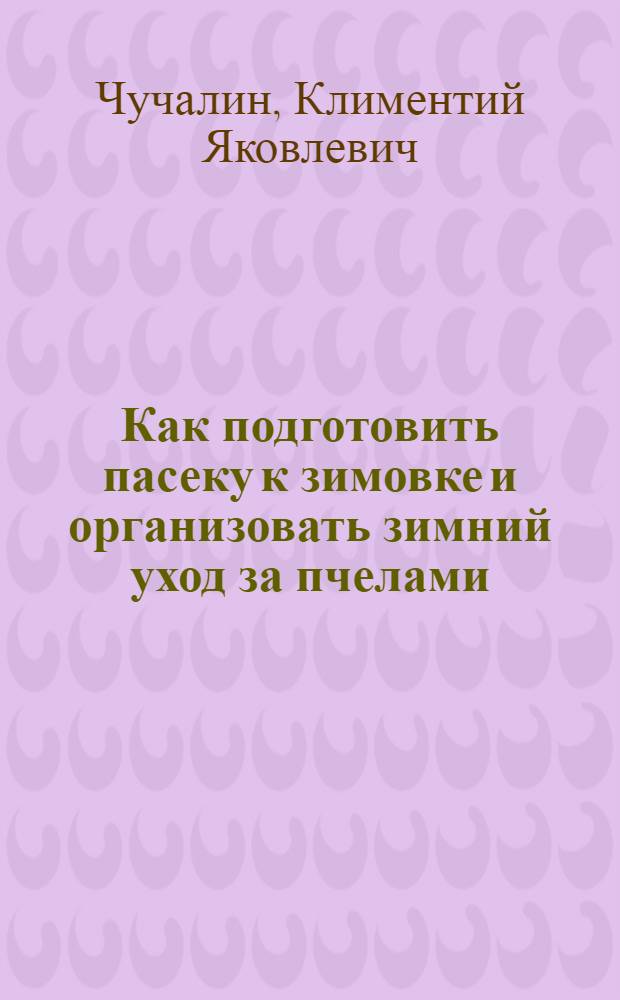 Чучалин, Климентий Яковлевич

Как подготовить пасеку к зимовке и организовать зимний уход за пчелами